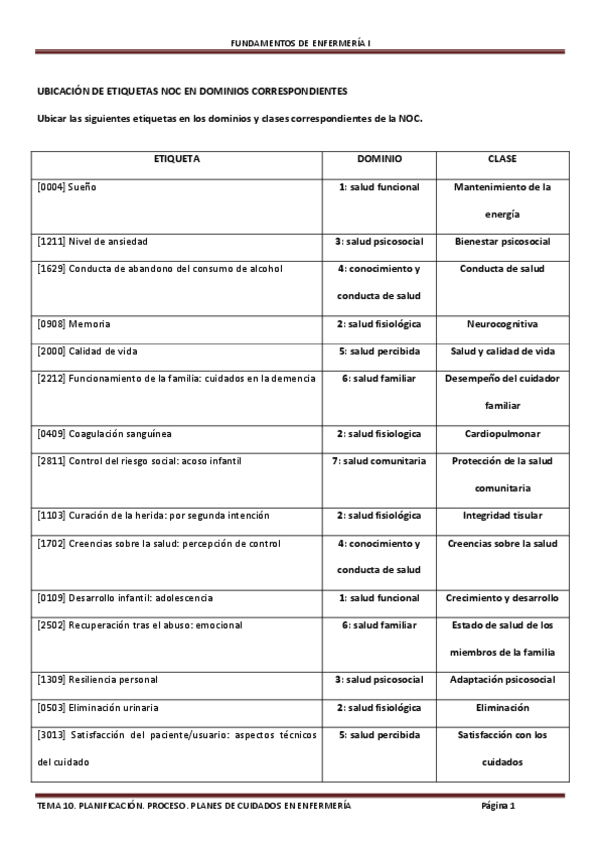 FUNDAMENTOS DE ENFERMERÍA I

UBICACIÓN DE ETIQUETAS NOC EN DOMINIOS CORRESPONDIENTES

Ubicar las siguientes etiquetas en los dominios y clases correspondientes de la NOC.

| ETIQUETA | DOMINIO | CLASE |
|---|---|---|
| [0004] Sueño | 1: salud funcional | Mantenimiento de la energía |
| [1211] Nivel de ansiedad | 3: salud psicosocial | Bienestar psicosocial |
| [1629] Conducta de abandono del consumo de alcohol | 4: conocimiento y conducta de salud | Conducta de salud |
| [0908] Memoria | 2: salud fisiológica | Neurocognitiva |
| [2000] Calidad de vida | 5: salud percibida | Salud y calidad de vida |
| [2212] Funcionamiento de la familia: cuidados en la demencia | 6: salud familiar | Desempeño del cuidador familiar |
| [0409] Coagulación sanguínea | 2: salud fisiologica | Cardiopulmonar |
| [2811] Control del riesgo social: acoso infantil | 7: salud comunitaria | Protección de la salud comunitaria |
| [1103] Curación de la herida: por segunda intención | 2: salud fisiológica | Integridad tisular |
| [1702] Creencias sobre la salud: percepción de control | 4: conocimiento y conducta de salud | Creencias sobre la salud |
| [0109] Desarrollo infantil: adolescencia | 1: salud funcional | Crecimiento y desarrollo |
| [2502] Recuperación tras el abuso: emocional | 6: salud familiar | Estado de salud de los miembros de la familia |
| [1309] Resiliencia personal | 3: salud psicosocial | Adaptación psicosocial |
| [0503] Eliminación urinaria | 2: salud fisiológica | Eliminación |
| [3013] Satisfacción del paciente/usuario: aspectos técnicos del cuidado | 5: salud percibida | Satisfacción con los cuidados |

TEMA 10. PLANIFICACIÓN. PROCESO. PLANES DE CUIDADOS EN ENFERMERÍA Página 1